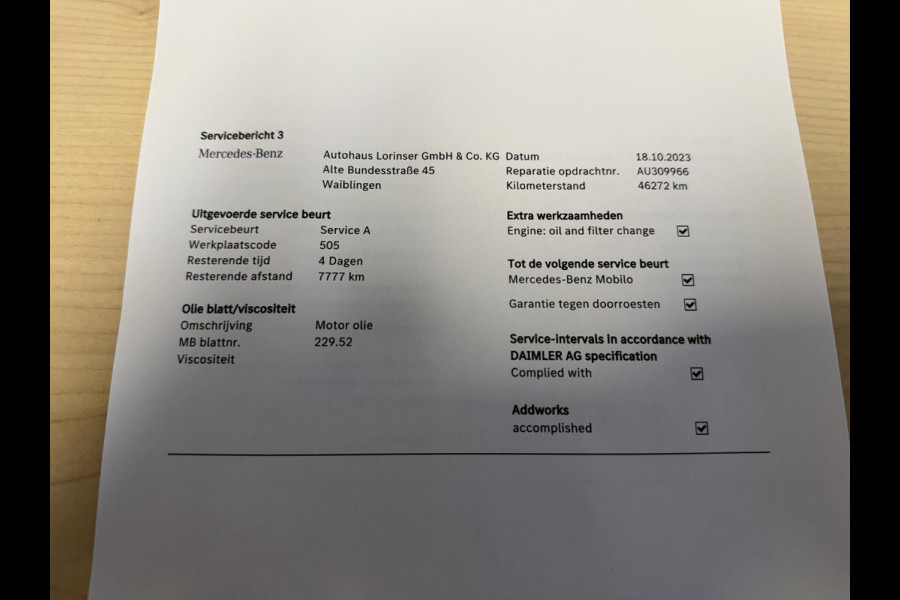 Servicebericht 3

Mercedes-Benz

Autohaus Lorinser GmbH & Co. KG
Alte Bundesstraße 45
Waiblingen

Datum 18.10.2023
Reparatie opdrachtnr. AU309966
Kilometerstand 46272 km

Uitgevoerde service beurt
Servicebeurt Service A
Werkplaatscode 505
Resterende tijd 4 Dagen
Resterende afstand 7777 km

Olie blatt/viscositeit
Omschrijving Motor olie
MB blattnr. 229.52
Viscositeit

Extra werkzaamheden
Engine: oil and filter change ☑

Tot de volgende service beurt
Mercedes-Benz Mobilo ☑
Garantie tegen doorroesten ☑

Service-intervals in accordance with DAIMLER AG specification
Complied with ☑

Addworks
accomplished ☑